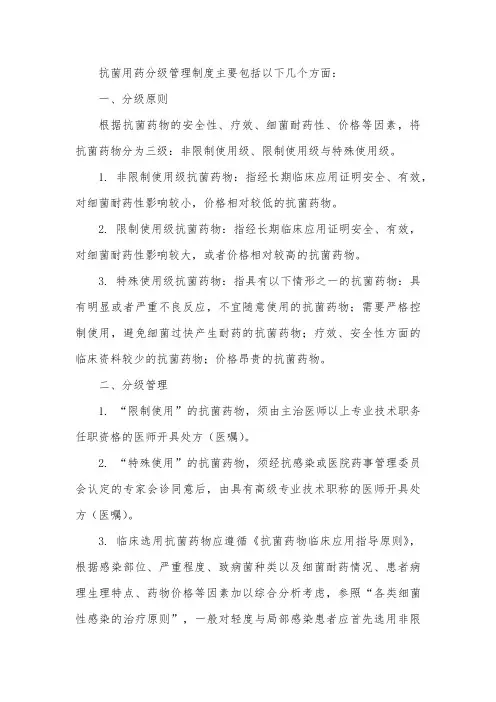 抗菌用药分级管理制度主要包括以下几个方面：

一、分级原则

根据抗菌药物的安全性、疗效、细菌耐药性、价格等因素，将抗菌药物分为三级：非限制使用级、限制使用级与特殊使用级。

1. 非限制使用级抗菌药物：指经长期临床应用证明安全、有效，对细菌耐药性影响较小，价格相对较低的抗菌药物。

2. 限制使用级抗菌药物：指经长期临床应用证明安全、有效，对细菌耐药性影响较大，或者价格相对较高的抗菌药物。

3. 特殊使用级抗菌药物：指具有以下情形之一的抗菌药物：具有明显或者严重不良反应，不宜随意使用的抗菌药物；需要严格控制使用，避免细菌过快产生耐药的抗菌药物；疗效、安全性方面的临床资料较少的抗菌药物；价格昂贵的抗菌药物。

二、分级管理

1. “限制使用”的抗菌药物，须由主治医师以上专业技术职务任职资格的医师开具处方（医嘱）。

2. “特殊使用”的抗菌药物，须经抗感染或医院药事管理委员会认定的专家会诊同意后，由具有高级专业技术职称的医师开具处方（医嘱）。

3. 临床选用抗菌药物应遵循《抗菌药物临床应用指导原则》，根据感染部位、严重程度、致病菌种类以及细菌耐药情况、患者病理生理特点、药物价格等因素加以综合分析考虑，参照“各类细菌性感染的治疗原则”，一般对轻度与局部感染患者应首先选用非限